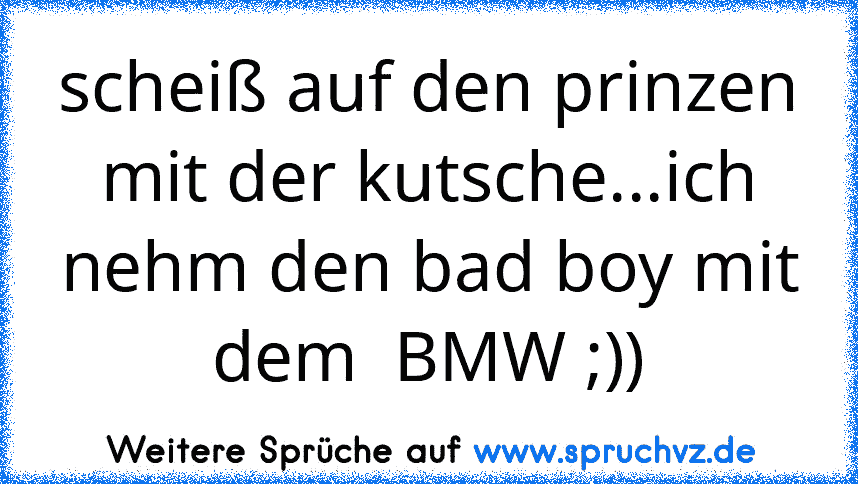 scheiß auf den prinzen mit der kutsche...ich nehm den bad boy mit dem  BMW ;))

Weitere Sprüche auf www.spruchvz.de